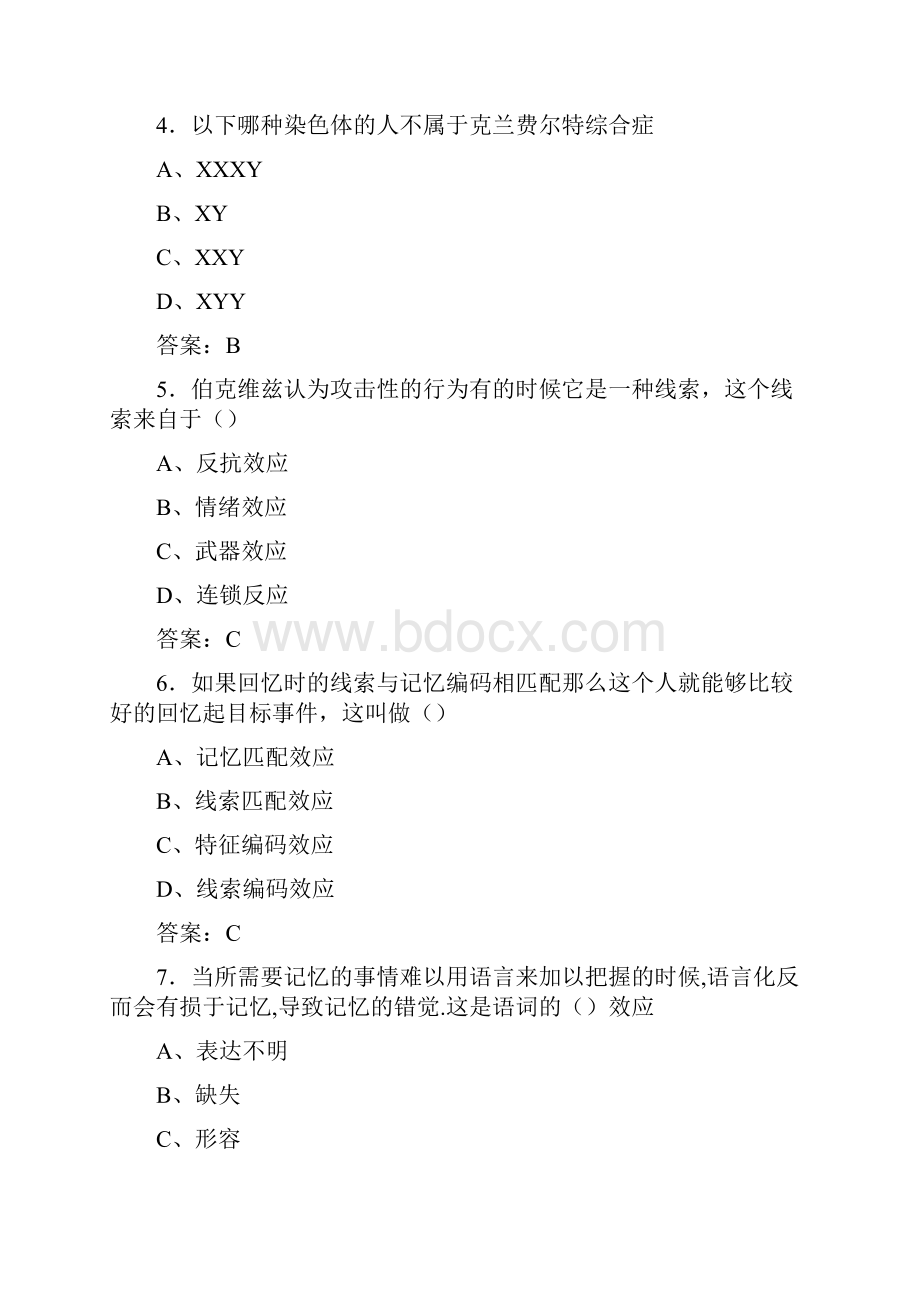 4．以下哪种染色体的人不属于克兰费尔特综合症

A、XXXY

B、XY

C、XXY

D、XYY

答案：B

5．伯克维兹认为攻击性的行为有的时候它是一种线索，这个线索来自于（）

A、反抗效应

B、情绪效应

C、武器效应

D、连锁反应

答案：C

www.bdocx.com

6．如果回忆时的线索与记忆编码相匹配那么这个人就能够比较好的回忆起目标事件，这叫做（）

A、记忆匹配效应

B、线索匹配效应

C、特征编码效应

D、线索编码效应

答案：C

7．当所需要记忆的事情难以用语言来加以把握的时候,语言化反而会有损于记忆,导致记忆的错觉.这是语词的（）效应

A、表达不明

B、缺失

C、形容